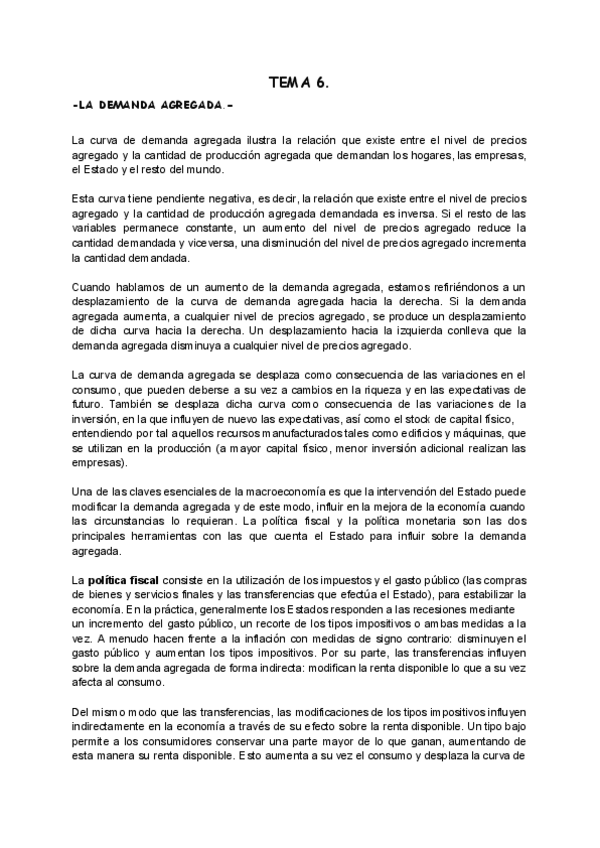 TEMA 6.

-LA DEMANDA AGREGADA.-

La curva de demanda agregada ilustra la relación que existe entre el nivel de precios agregado y la cantidad de producción agregada que demandan los hogares, las empresas, el Estado y el resto del mundo.

Esta curva tiene pendiente negativa, es decir, la relación que existe entre el nivel de precios agregado y la cantidad de producción agregada demandada es inversa. Si el resto de las variables permanece constante, un aumento del nivel de precios agregado reduce la cantidad demandada y viceversa, una disminución del nivel de precios agregado incrementa la cantidad demandada.

Cuando hablamos de un aumento de la demanda agregada, estamos refiriéndonos a un desplazamiento de la curva de demanda agregada hacia la derecha. Si la demanda agregada aumenta, a cualquier nivel de precios agregado, se produce un desplazamiento de dicha curva hacia la derecha. Un desplazamiento hacia la izquierda conlleva que la demanda agregada disminuya a cualquier nivel de precios agregado.

La curva de demanda agregada se desplaza como consecuencia de las variaciones en el consumo, que pueden deberse a su vez a cambios en la riqueza y en las expectativas de futuro. También se desplaza dicha curva como consecuencia de las variaciones de la inversión, en la que influyen de nuevo las expectativas, así como el stock de capital físico, entendiendo por tal aquellos recursos manufacturados tales como edificios y máquinas, que se utilizan en la producción (a mayor capital físico, menor inversión adicional realizan las empresas).

Una de las claves esenciales de la macroeconomía es que la intervención del Estado puede modificar la demanda agregada y de este modo, influir en la mejora de la economía cuando las circunstancias lo requieran. La política fiscal y la política monetaria son las dos principales herramientas con las que cuenta el Estado para influir sobre la demanda agregada.

La política fiscal consiste en la utilización de los impuestos y el gasto público (las compras de bienes y servicios finales y las transferencias que efectúa el Estado), para estabilizar la economía. En la práctica, generalmente los Estados responden a las recesiones mediante un incremento del gasto público, un recorte de los tipos impositivos o ambas medidas a la vez. A menudo hacen frente a la inflación con medidas de signo contrario: disminuyen el gasto público y aumentan los tipos impositivos. Por su parte, las transferencias influyen sobre la demanda agregada de forma indirecta: modifican la renta disponible lo que a su vez afecta al consumo.

Del mismo modo que las transferencias, las modificaciones de los tipos impositivos influyen indirectamente en la economía a través de su efecto sobre la renta disponible. Un tipo bajo permite a los consumidores conservar una parte mayor de lo que ganan, aumentando de esta manera su renta disponible. Esto aumenta a su vez el consumo y desplaza la curva de